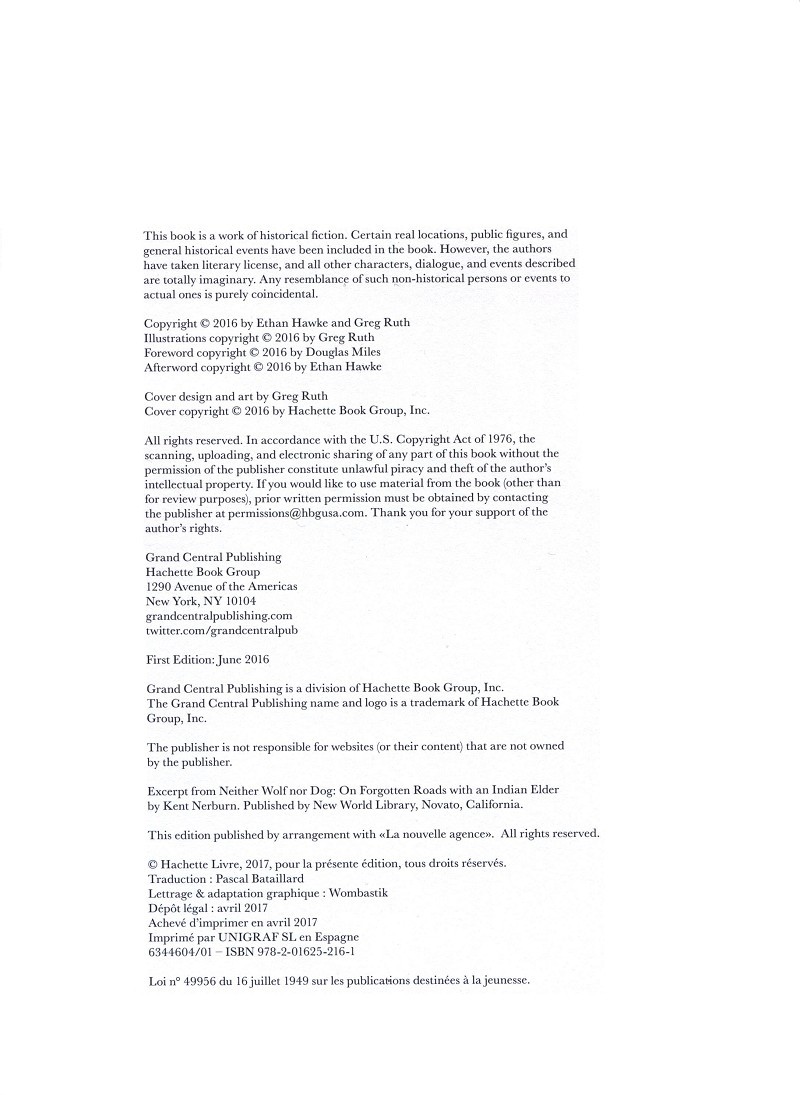 This book is a work of historical fiction. Certain real locations, public figures, and general historical events have been included in the book. However, the authors have taken literary license, and all other characters, dialogue, and events described are totally imaginary. Any resemblance of such non-historical persons or events to actual ones is purely coincidental.

Copyright © 2016 by Ethan Hawke and Greg Ruth
Illustrations copyright © 2016 by Greg Ruth
Foreword copyright © 2016 by Douglas Miles
Afterword copyright © 2016 by Ethan Hawke

Cover design and art by Greg Ruth
Cover copyright © 2016 by Hachette Book Group, Inc.

All rights reserved. In accordance with the U.S. Copyright Act of 1976, the scanning, uploading, and electronic sharing of any part of this book without the permission of the publisher constitute unlawful piracy and theft of the author's intellectual property. If you would like to use material from the book (other than for review purposes), prior written permission must be obtained by contacting the publisher at permissions@hbgusa.com. Thank you for your support of the author's rights.

Grand Central Publishing
Hachette Book Group
1290 Avenue of the Americas
New York, NY 10104
grandcentralpublishing.com
twitter.com/grandcentralpub

First Edition: June 2016

Grand Central Publishing is a division of Hachette Book Group, Inc.
The Grand Central Publishing name and logo is a trademark of Hachette Book Group, Inc.

The publisher is not responsible for websites (or their content) that are not owned by the publisher.

Excerpt from Neither Wolf nor Dog: On Forgotten Roads with an Indian Elder by Kent Nerburn. Published by New World Library, Novato, California.

This edition published by arrangement with «La nouvelle agence». All rights reserved.

© Hachette Livre, 2017, pour la présente édition, tous droits réservés.
Traduction : Pascal Bataillard
Lettrage & adaptation graphique : Wombastik
Dépôt légal : avril 2017
Achevé d'imprimer en avril 2017
Imprimé par UNIGRAF SL en Espagne
6344604/01 – ISBN 978-2-01625-216-1

Loi n° 49956 du 16 juillet 1949 sur les publications destinées à la jeunesse.